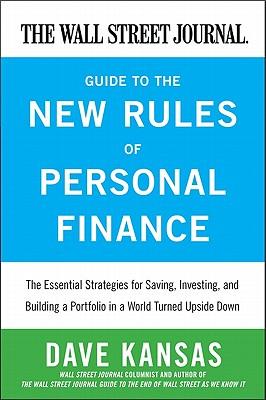 THE WALL STREET JOURNAL.

GUIDE TO THE
NEW RULES
OF
PERSONAL
FINANCE

The Essential Strategies for Saving, Investing, and Building a Portfolio in a World Turned Upside Down

DAVE KANSAS

WALL STREET JOURNAL COLUMNIST AND AUTHOR OF
THE WALL STREET JOURNAL GUIDE TO THE END OF WALL STREET AS WE KNOW IT